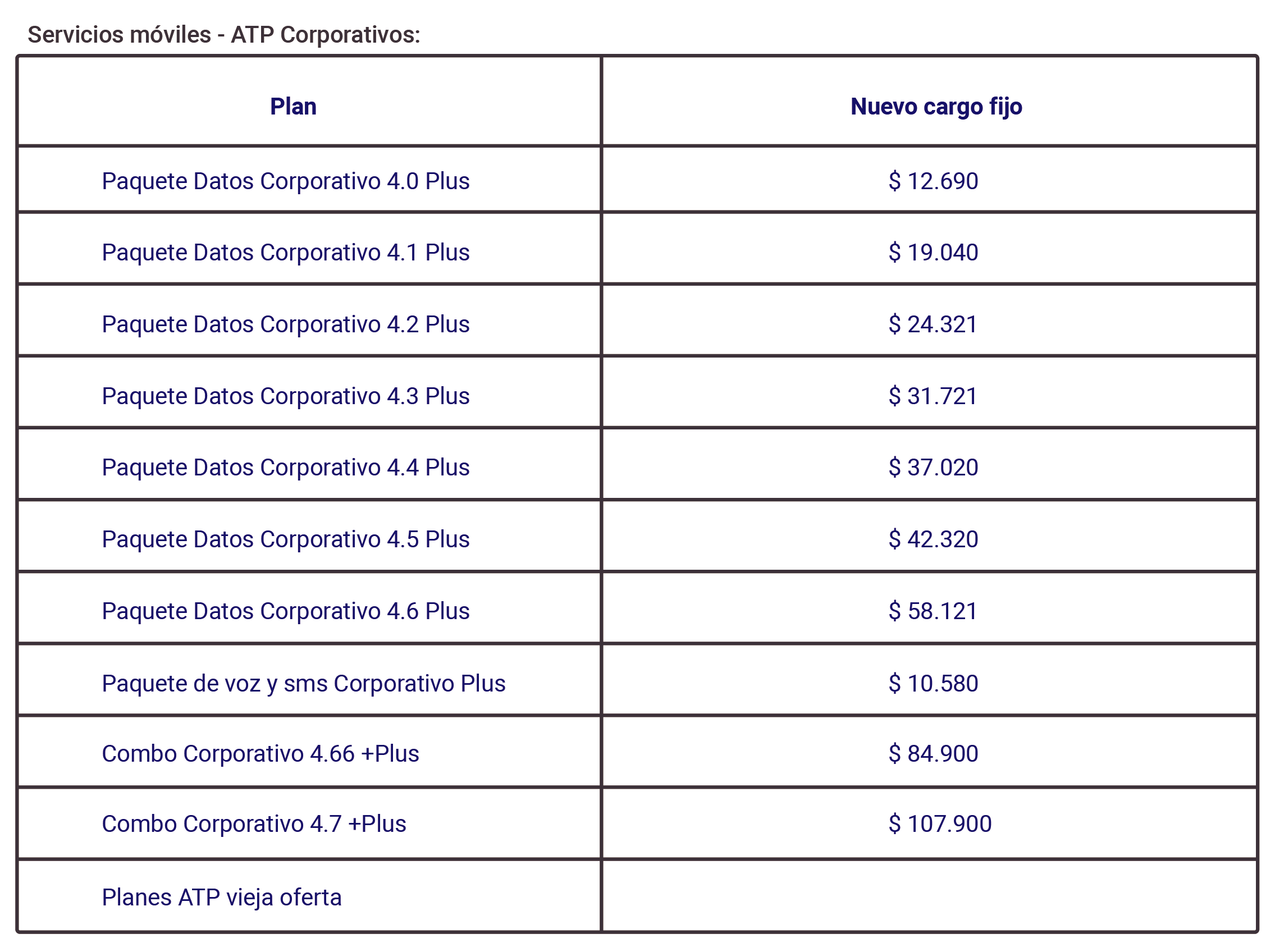 Servicios móviles - ATP Corporativos:

| Plan | Nuevo cargo fijo |
|---|---|
| Paquete Datos Corporativo 4.0 Plus | \$ 12.690 |
| Paquete Datos Corporativo 4.1 Plus | \$ 19.040 |
| Paquete Datos Corporativo 4.2 Plus | \$ 24.321 |
| Paquete Datos Corporativo 4.3 Plus | \$ 31.721 |
| Paquete Datos Corporativo 4.4 Plus | \$ 37.020 |
| Paquete Datos Corporativo 4.5 Plus | \$ 42.320 |
| Paquete Datos Corporativo 4.6 Plus | \$ 58.121 |
| Paquete de voz y sms Corporativo Plus | \$ 10.580 |
| Combo Corporativo 4.66 +Plus | \$ 84.900 |
| Combo Corporativo 4.7 +Plus | \$ 107.900 |
| Planes ATP vieja oferta | |